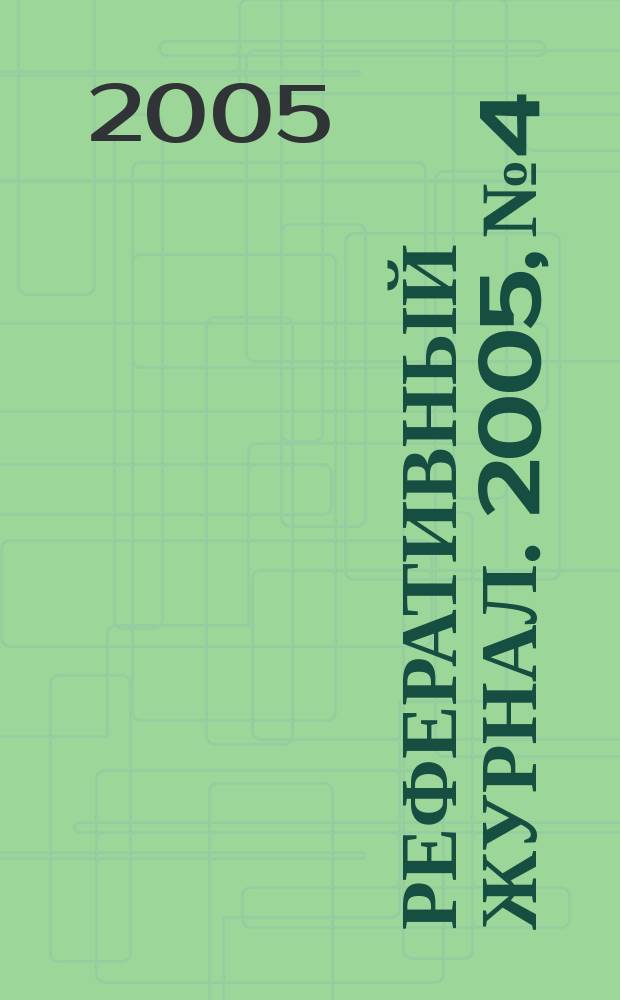 2005

РЕФЕРАТИВНЫЙ ЖУРНАЛ. 2005, №4